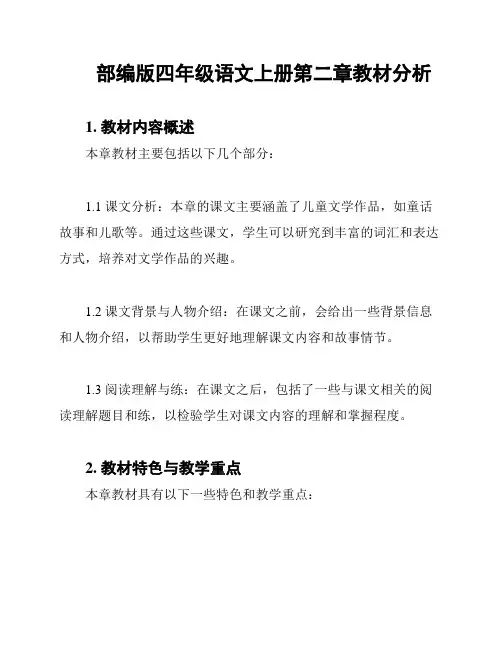 部编版四年级语文上册第二章教材分析

1. 教材内容概述

本章教材主要包括以下几个部分：

1.1 课文分析：本章的课文主要涵盖了儿童文学作品，如童话故事和儿歌等。通过这些课文，学生可以研究到丰富的词汇和表达方式，培养对文学作品的兴趣。

1.2 课文背景与人物介绍：在课文之前，会给出一些背景信息和人物介绍，以帮助学生更好地理解课文内容和故事情节。

1.3 阅读理解与练：在课文之后，包括了一些与课文相关的阅读理解题目和练，以检验学生对课文内容的理解和掌握程度。

2. 教材特色与教学重点

本章教材具有以下一些特色和教学重点：